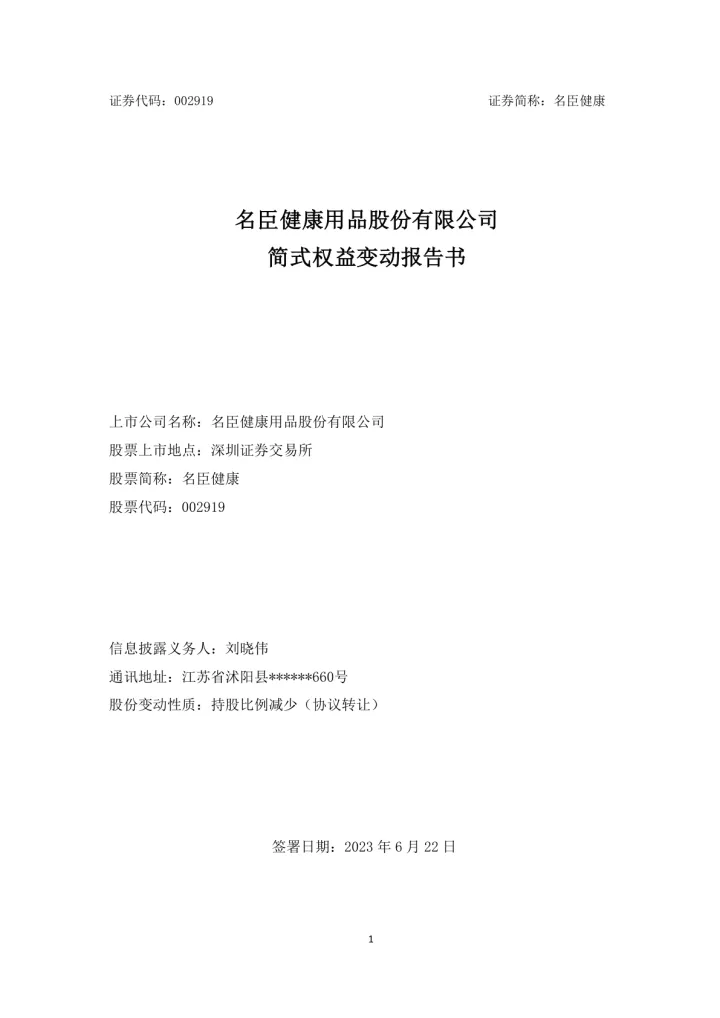 证券代码：002919

证券简称：名臣健康

名臣健康用品股份有限公司
简式权益变动报告书

上市公司名称：名臣健康用品股份有限公司
股票上市地点：深圳证券交易所
股票简称：名臣健康
股票代码：002919

信息披露义务人：刘晓伟
通讯地址：江苏省沭阳县******660号
股份变动性质：持股比例减少（协议转让）

签署日期：2023 年 6 月 22 日

1